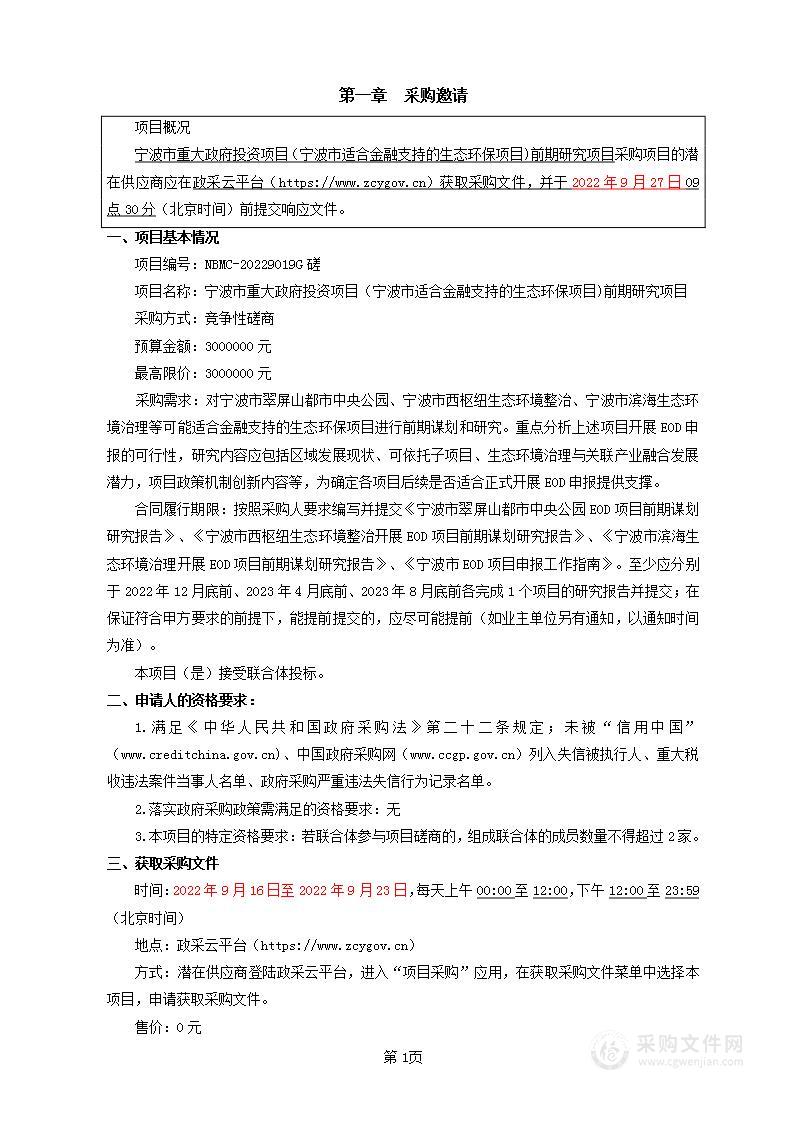 第一章　采购邀请

项目概况

宁波市重大政府投资项目（宁波市适合金融支持的生态环保项目）前期研究项目采购项目的潜在供应商应在政采云平台（https://www.zcygov.cn）获取采购文件，并于 2022 年 9 月 27 日 09 点 30 分（北京时间）前提交响应文件。

一、项目基本情况

项目编号：NBMC-20229019G 磋

项目名称：宁波市重大政府投资项目（宁波市适合金融支持的生态环保项目）前期研究项目

采购方式：竞争性磋商

预算金额：3000000 元

最高限价：3000000 元

采购需求：对宁波市翠屏山都市中央公园、宁波市西枢纽生态环境整治、宁波市滨海生态环境治理等可能适合金融支持的生态环保项目进行前期谋划和研究。重点分析上述项目开展 EOD 申报的可行性，研究内容应包括区域发展现状、可依托子项目、生态环境治理与关联产业融合发展潜力，项目政策机制创新内容等，为确定各项目后续是否适合正式开展 EOD 申报提供支撑。

合同履行期限：按照采购人要求编写并提交《宁波市翠屏山都市中央公园 EOD 项目前期谋划研究报告》、《宁波市西枢纽生态环境整治开展 EOD 项目前期谋划研究报告》、《宁波市滨海生态环境治理开展 EOD 项目前期谋划研究报告》、《宁波市 EOD 项目申报工作指南》。至少应分别于 2022 年 12 月底前、2023 年 4 月底前、2023 年 8 月底前各完成 1 个项目的研究报告并提交；在保证符合甲方要求的前提下，能提前提交的，应尽可能提前（如业主单位另有通知，以通知时间为准）。

本项目（是）接受联合体投标。

二、申请人的资格要求：

1.满足《中华人民共和国政府采购法》第二十二条规定；未被“信用中国”（www.creditchina.gov.cn）、中国政府采购网（www.ccgp.gov.cn）列入失信被执行人、重大税收违法案件当事人名单、政府采购严重违法失信行为记录名单。

2.落实政府采购政策需满足的资格要求：无

3.本项目的特定资格要求：若联合体参与项目磋商的，组成联合体的成员数量不得超过 2 家。

三、获取采购文件

时间：2022 年 9 月 16 日至 2022 年 9 月 23 日，每天上午 00:00 至 12:00，下午 12:00 至 23:59（北京时间）

地点：政采云平台（https://www.zcygov.cn）

方式：潜在供应商登陆政采云平台，进入“项目采购”应用，在获取采购文件菜单中选择本项目，申请获取采购文件。

售价：0 元

第 1页

采购文件网
www.cgwenjian.com